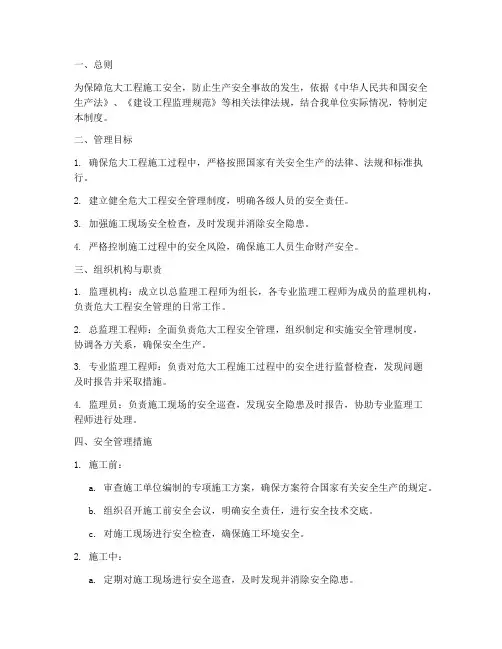 一、总则

为保障危大工程施工安全，防止生产安全事故的发生，依据《中华人民共和国安全生产法》、《建设工程监理规范》等相关法律法规，结合我单位实际情况，特制定本制度。

二、管理目标

1. 确保危大工程施工过程中，严格按照国家有关安全生产的法律、法规和标准执行。

2. 建立健全危大工程安全管理制度，明确各级人员的安全责任。

3. 加强施工现场安全检查，及时发现并消除安全隐患。

4. 严格控制施工过程中的安全风险，确保施工人员生命财产安全。

三、组织机构与职责

1. 监理机构：成立以总监理工程师为组长，各专业监理工程师为成员的监理机构，负责危大工程安全管理的日常工作。

2. 总监理工程师：全面负责危大工程安全管理，组织制定和实施安全管理制度，协调各方关系，确保安全生产。

3. 专业监理工程师：负责对危大工程施工过程中的安全进行监督检查，发现问题及时报告并采取措施。

4. 监理员：负责施工现场的安全巡查，发现安全隐患及时报告，协助专业监理工程师进行处理。

四、安全管理措施

1. 施工前：

a. 审查施工单位编制的专项施工方案，确保方案符合国家有关安全生产的规定。

b. 组织召开施工前安全会议，明确安全责任，进行安全技术交底。

c. 对施工现场进行安全检查，确保施工环境安全。

2. 施工中：

a. 定期对施工现场进行安全巡查，及时发现并消除安全隐患。